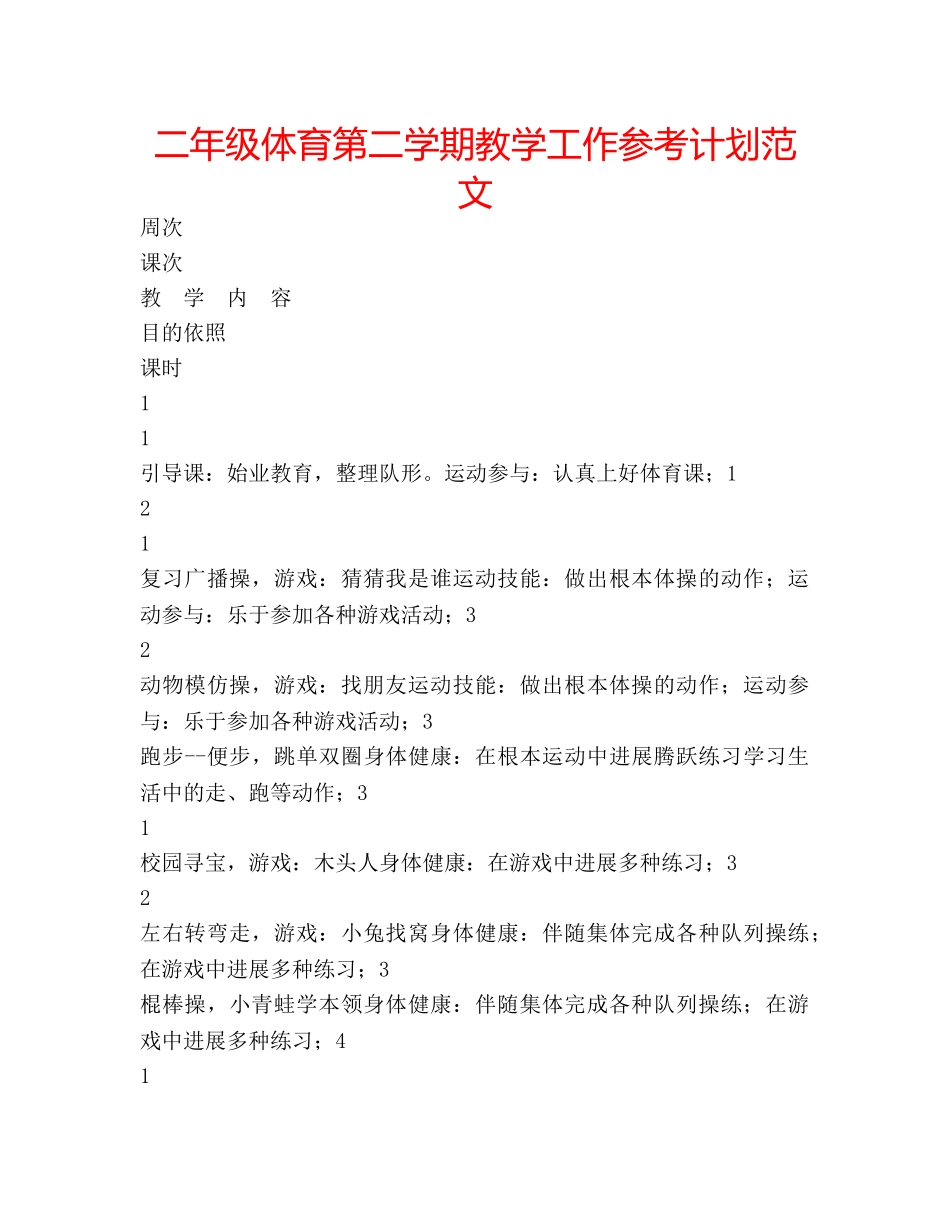 二年级体育第二学期教学工作参考计划范文

周次

课次

教　学　内　容

目的依照

课时

1

1

引导课：始业教育，整理队形。运动参与：认真上好体育课；1

2

1

复习广播操，游戏：猜猜我是谁运动技能：做出根本体操的动作；运动参与：乐于参加各种游戏活动；3

2

动物模仿操，游戏：找朋友运动技能：做出根本体操的动作；运动参与：乐于参加各种游戏活动；3

跑步--便步，跳单双圈身体健康：在根本运动中进展腾跃练习学习生活中的走、跑等动作；3

1

校园寻宝，游戏：木头人身体健康：在游戏中进展多种练习；3

2

左右转弯走，游戏：小兔找窝身体健康：伴随集体完成各种队列操练；在游戏中进展多种练习；3

棍棒操，小青蛙学本领身体健康：伴随集体完成各种队列操练；在游戏中进展多种练习；4

1